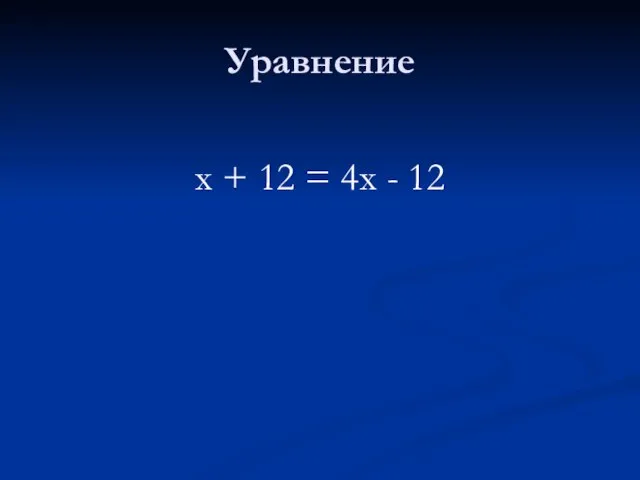 Уравнение

$x + 12 = 4x - 12$